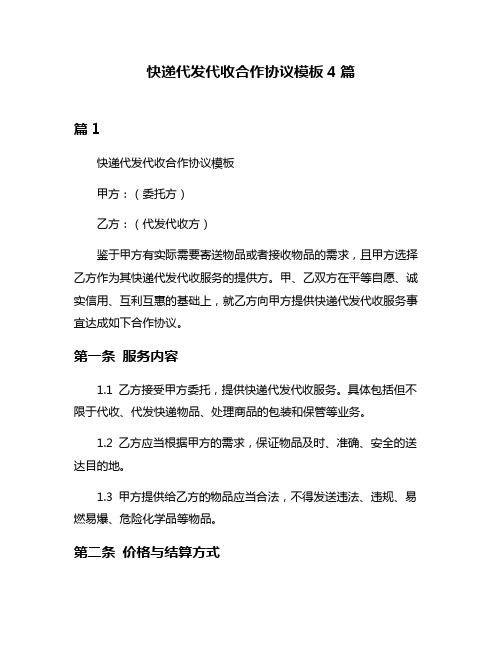 快递代发代收合作协议模板 4 篇

篇 1

快递代发代收合作协议模板

甲方：（委托方）

乙方：（代发代收方）

鉴于甲方有实际需要寄送物品或者接收物品的需求，且甲方选择乙方作为其快递代发代收服务的提供方。甲、乙双方在平等自愿、诚实信用、互利互惠的基础上，就乙方向甲方提供快递代发代收服务事宜达成如下合作协议。

第一条 服务内容

1.1 乙方接受甲方委托，提供快递代发代收服务。具体包括但不限于代收、代发快递物品、处理商品的包装和保管等业务。

1.2 乙方应当根据甲方的需求，保证物品及时、准确、安全的送达目的地。

1.3 甲方提供给乙方的物品应当合法，不得发送违法、违规、易燃易爆、危险化学品等物品。

第二条 价格与结算方式